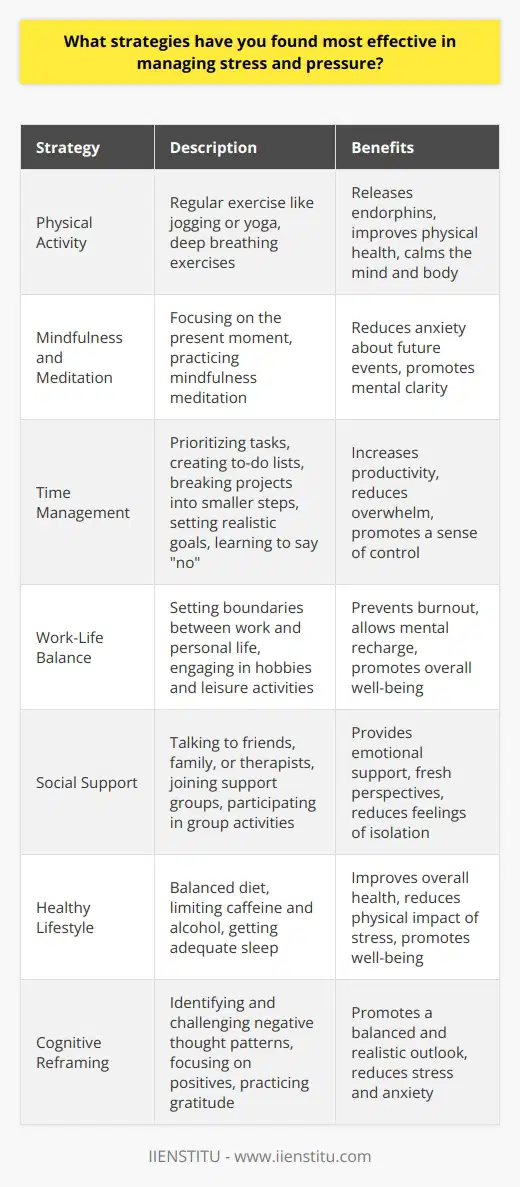 What strategies have you found most effective in managing stress and pressure?

| Strategy | Description | Benefits |
|---|---|---|
| Physical Activity | Regular exercise like jogging or yoga, deep breathing exercises | Releases endorphins, improves physical health, calms the mind and body |
| Mindfulness and Meditation | Focusing on the present moment, practicing mindfulness meditation | Reduces anxiety about future events, promotes mental clarity |
| Time Management | Prioritizing tasks, creating to-do lists, breaking projects into smaller steps, setting realistic goals, learning to say "no" | Increases productivity, reduces overwhelm, promotes a sense of control |
| Work-Life Balance | Setting boundaries between work and personal life, engaging in hobbies and leisure activities | Prevents burnout, allows mental recharge, promotes overall well-being |
| Social Support | Talking to friends, family, or therapists, joining support groups, participating in group activities | Provides emotional support, fresh perspectives, reduces feelings of isolation |
| Healthy Lifestyle | Balanced diet, limiting caffeine and alcohol, getting adequate sleep | Improves overall health, reduces physical impact of stress, promotes well-being |
| Cognitive Reframing | Identifying and challenging negative thought patterns, focusing on positives, practicing gratitude | Promotes a balanced and realistic outlook, reduces stress and anxiety |

IIENSTITU - www.iienstitu.com